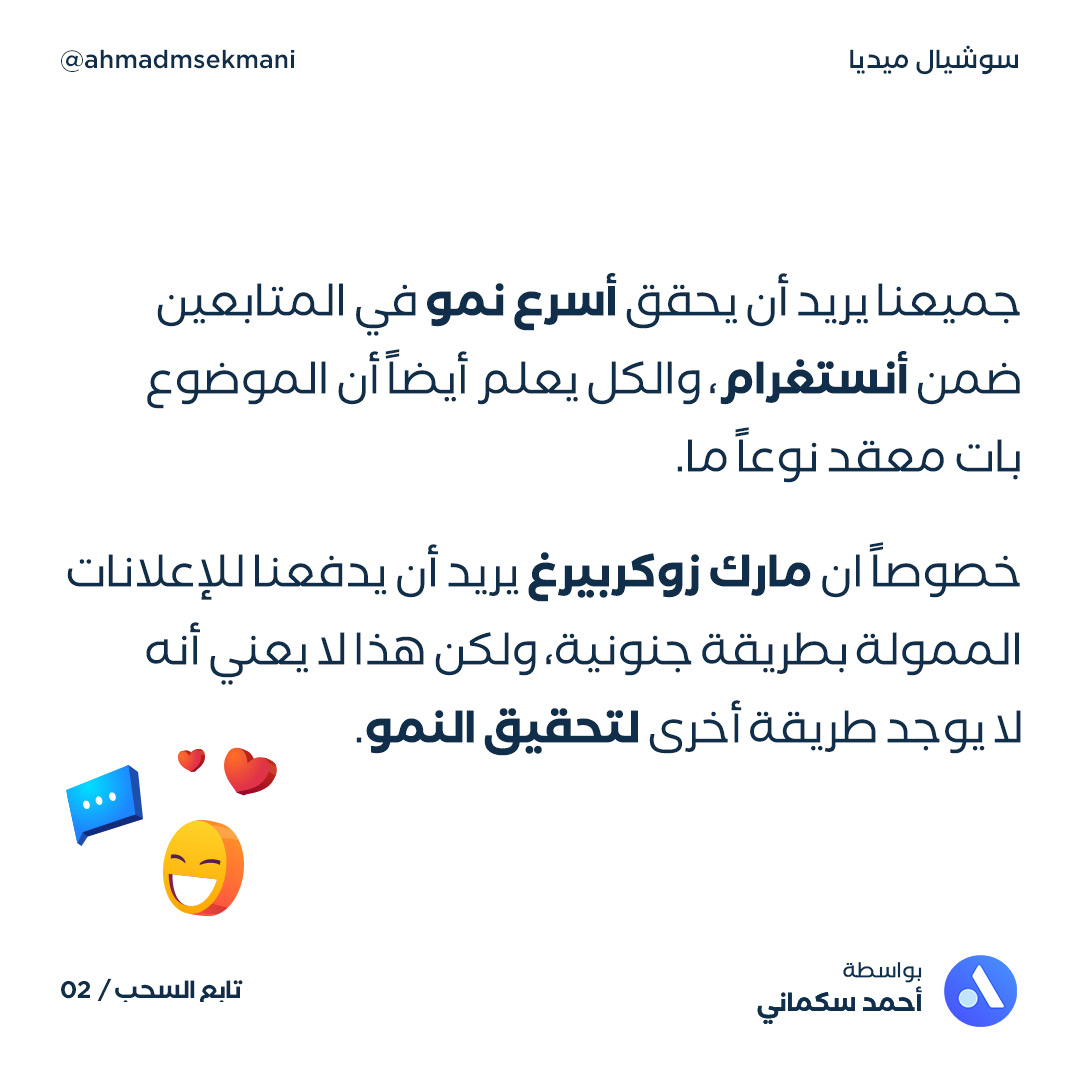 سوشيال ميديا

@ahmadmsekmani

جميعنا يريد أن يحقق أسرع نمو في المتابعين ضمن أنستغرام، والكل يعلم أيضاً أن الموضوع بات معقد نوعاً ما.

خصوصاً ان مارك زوكربيرغ يريد أن يدفعنا للإعلانات الممولة بطريقة جنونية، ولكن هذا لا يعني أنه لا يوجد طريقة أخرى لتحقيق النمو.

بواسطة
أحمد سكماني

تابع السحب / 02